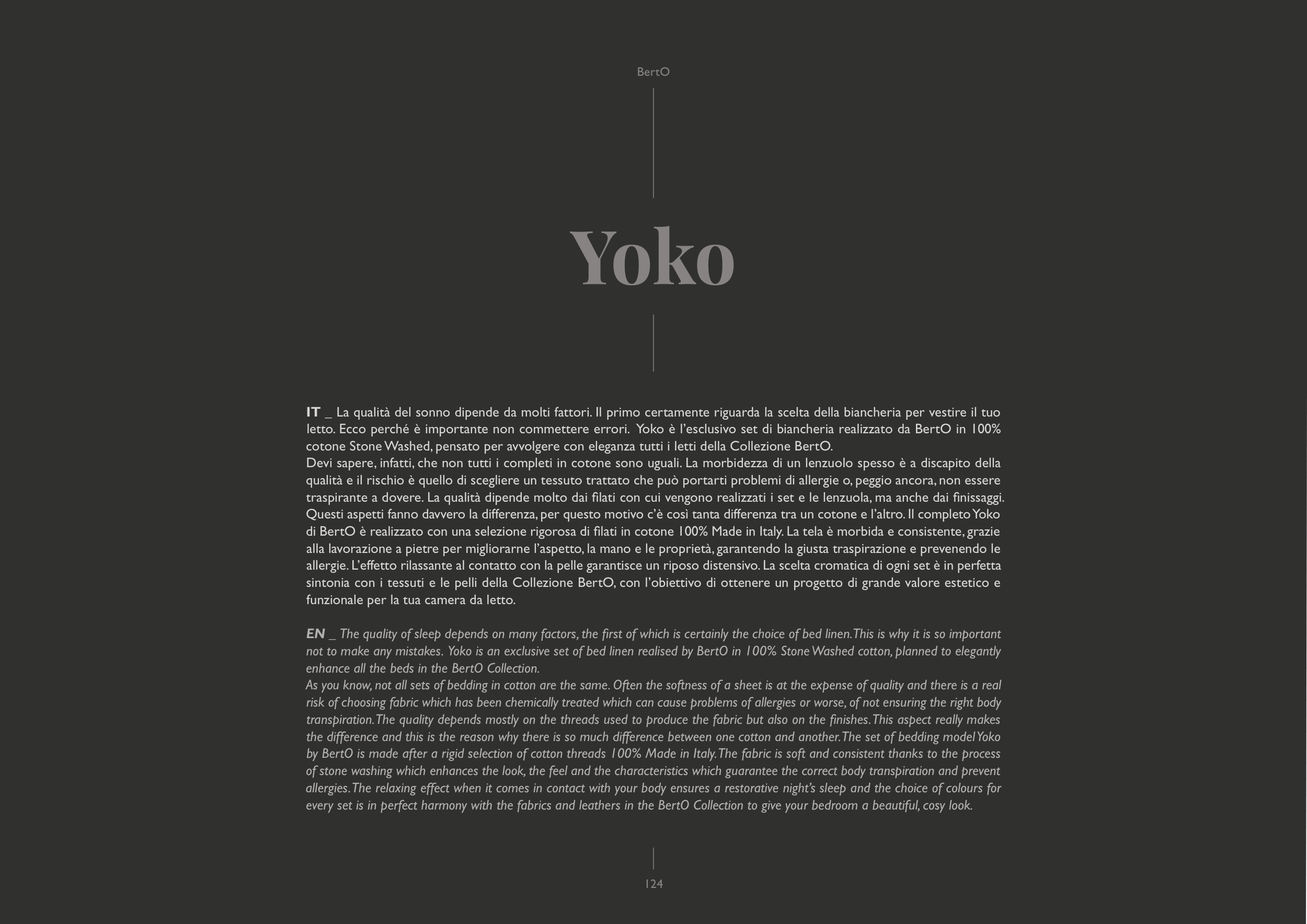 BertO

Yoko

IT _ La qualità del sonno dipende da molti fattori. Il primo certamente riguarda la scelta della biancheria per vestire il tuo letto. Ecco perché è importante non commettere errori. Yoko è l'esclusivo set di biancheria realizzato da BertO in 100% cotone Stone Washed, pensato per avvolgere con eleganza tutti i letti della Collezione BertO.
Devi sapere, infatti, che non tutti i completi in cotone sono uguali. La morbidezza di un lenzuolo spesso è a discapito della qualità e il rischio è quello di scegliere un tessuto trattato che può portarti problemi di allergie o, peggio ancora, non essere traspirante a dovere. La qualità dipende molto dai filati con cui vengono realizzati i set e le lenzuola, ma anche dai finissaggi. Questi aspetti fanno davvero la differenza, per questo motivo c'è così tanta differenza tra un cotone e l'altro. Il completo Yoko di BertO è realizzato con una selezione rigorosa di filati in cotone 100% Made in Italy. La tela è morbida e consistente, grazie alla lavorazione a pietre per migliorarne l'aspetto, la mano e le proprietà, garantendo la giusta traspirazione e prevenendo le allergie. L'effetto rilassante al contatto con la pelle garantisce un riposo distensivo. La scelta cromatica di ogni set è in perfetta sintonia con i tessuti e le pelli della Collezione BertO, con l'obiettivo di ottenere un progetto di grande valore estetico e funzionale per la tua camera da letto.

EN _ The quality of sleep depends on many factors, the first of which is certainly the choice of bed linen. This is why it is so important not to make any mistakes. Yoko is an exclusive set of bed linen realised by BertO in 100% Stone Washed cotton, planned to elegantly enhance all the beds in the BertO Collection.
As you know, not all sets of bedding in cotton are the same. Often the softness of a sheet is at the expense of quality and there is a real risk of choosing fabric which has been chemically treated which can cause problems of allergies or worse, of not ensuring the right body transpiration. The quality depends mostly on the threads used to produce the fabric but also on the finishes. This aspect really makes the difference and this is the reason why there is so much difference between one cotton and another. The set of bedding model Yoko by BertO is made after a rigid selection of cotton threads 100% Made in Italy. The fabric is soft and consistent thanks to the process of stone washing which enhances the look, the feel and the characteristics which guarantee the correct body transpiration and prevent allergies. The relaxing effect when it comes in contact with your body ensures a restorative night's sleep and the choice of colours for every set is in perfect harmony with the fabrics and leathers in the BertO Collection to give your bedroom a beautiful, cosy look.

124